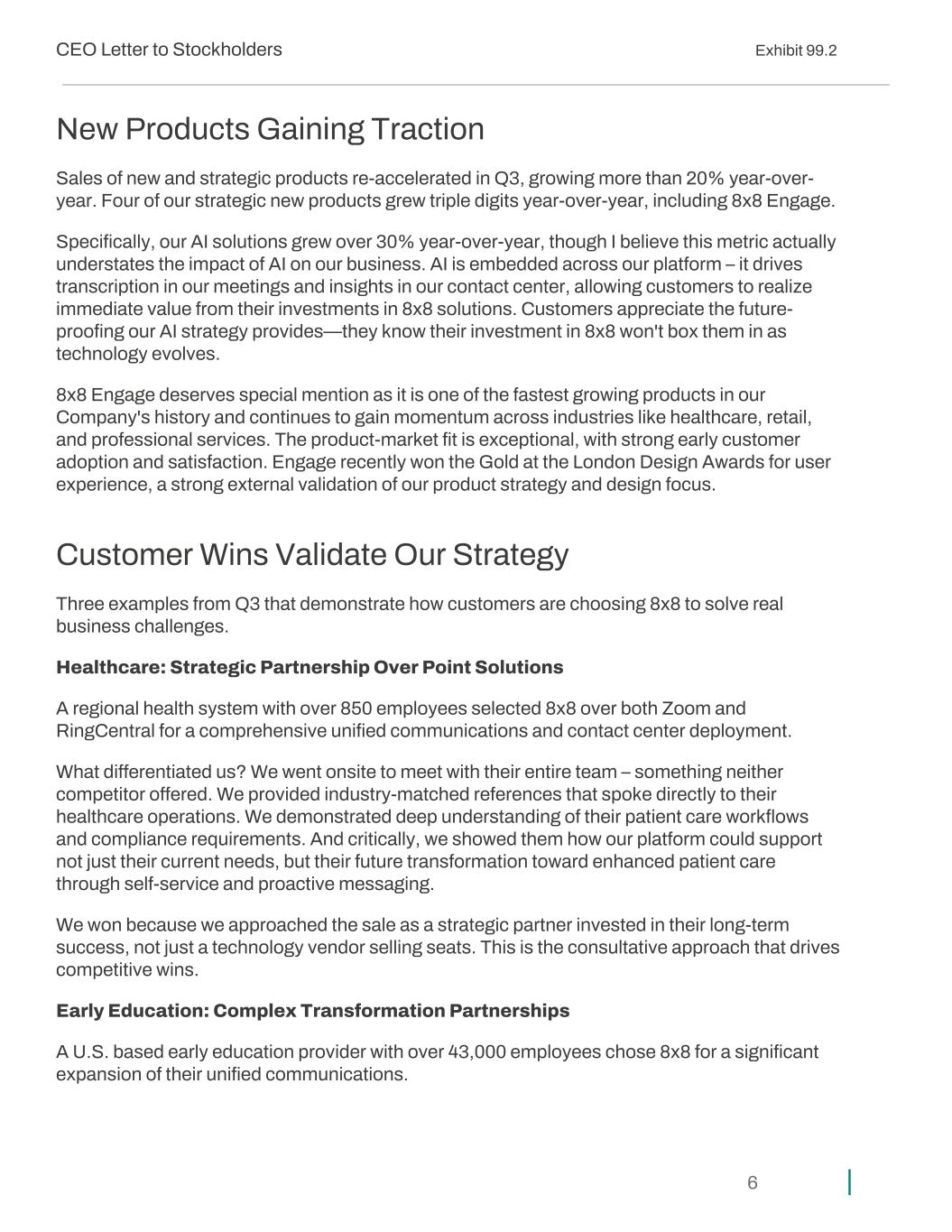 CEO Letter to Stockholders

Exhibit 99.2

New Products Gaining Traction

Sales of new and strategic products re-accelerated in Q3, growing more than 20% year-over-year. Four of our strategic new products grew triple digits year-over-year, including 8x8 Engage.

Specifically, our AI solutions grew over 30% year-over-year, though I believe this metric actually understates the impact of AI on our business. AI is embedded across our platform – it drives transcription in our meetings and insights in our contact center, allowing customers to realize immediate value from their investments in 8x8 solutions. Customers appreciate the future-proofing our AI strategy provides—they know their investment in 8x8 won't box them in as technology evolves.

8x8 Engage deserves special mention as it is one of the fastest growing products in our Company's history and continues to gain momentum across industries like healthcare, retail, and professional services. The product-market fit is exceptional, with strong early customer adoption and satisfaction. Engage recently won the Gold at the London Design Awards for user experience, a strong external validation of our product strategy and design focus.

Customer Wins Validate Our Strategy

Three examples from Q3 that demonstrate how customers are choosing 8x8 to solve real business challenges.

Healthcare: Strategic Partnership Over Point Solutions

A regional health system with over 850 employees selected 8x8 over both Zoom and RingCentral for a comprehensive unified communications and contact center deployment.

What differentiated us? We went onsite to meet with their entire team – something neither competitor offered. We provided industry-matched references that spoke directly to their healthcare operations. We demonstrated deep understanding of their patient care workflows and compliance requirements. And critically, we showed them how our platform could support not just their current needs, but their future transformation toward enhanced patient care through self-service and proactive messaging.

We won because we approached the sale as a strategic partner invested in their long-term success, not just a technology vendor selling seats. This is the consultative approach that drives competitive wins.

Early Education: Complex Transformation Partnerships

A U.S. based early education provider with over 43,000 employees chose 8x8 for a significant expansion of their unified communications.

6